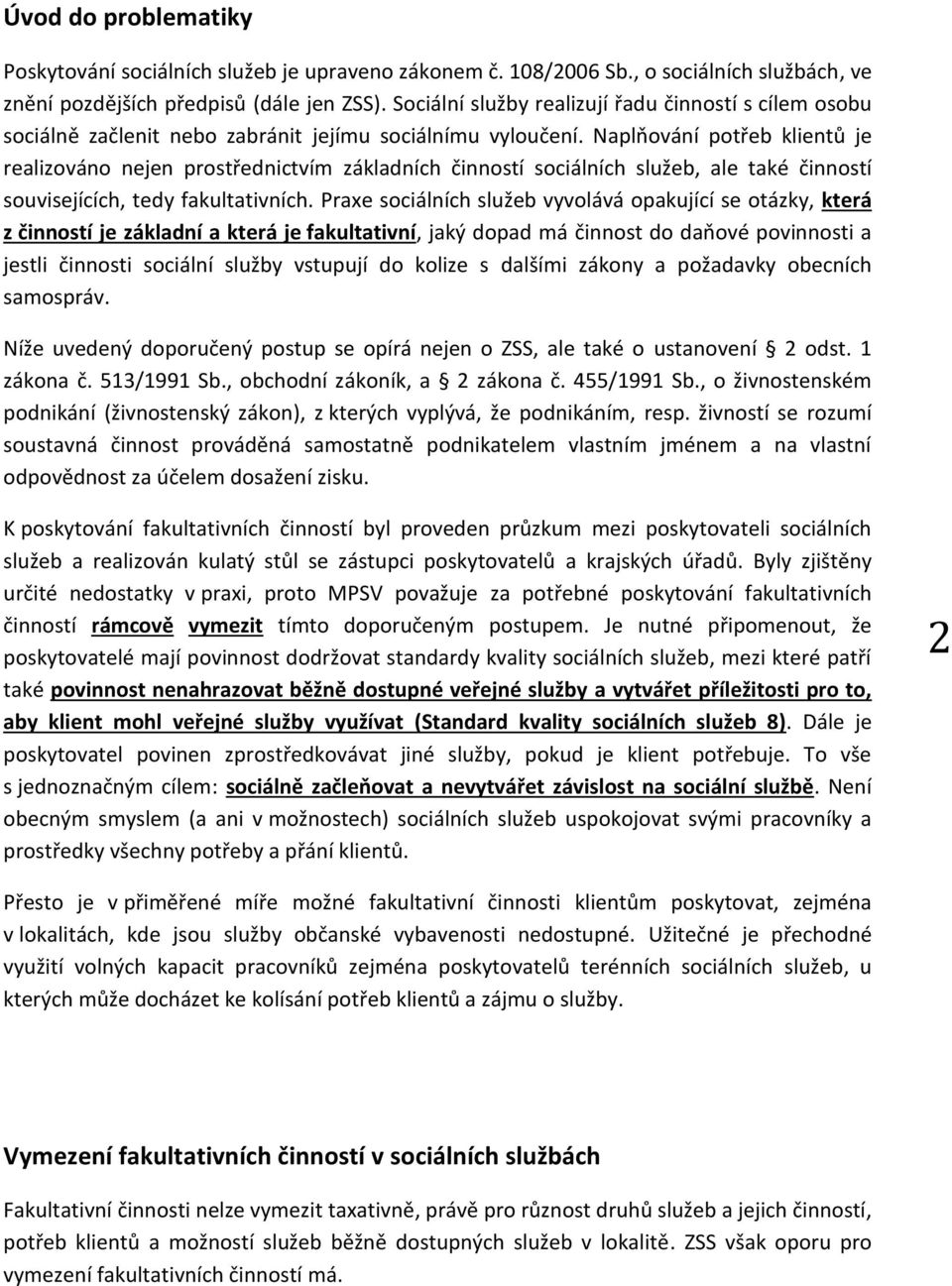 Úvod do problematiky

Poskytování sociálních služeb je upraveno zákonem č. 108/2006 Sb., o sociálních službách, ve znění pozdějších předpisů (dále jen ZSS). Sociální služby realizují řadu činností s cílem osobu sociálně začlenit nebo zabránit jejímu sociálnímu vyloučení. Naplňování potřeb klientů je realizováno nejen prostřednictvím základních činností sociálních služeb, ale také činností souvisejících, tedy fakultativních. Praxe sociálních služeb vyvolává opakující se otázky, která z činností je základní a která je fakultativní, jaký dopad má činnost do daňové povinnosti a jestli činnosti sociální služby vstupují do kolize s dalšími zákony a požadavky obecních samospráv.

Níže uvedený doporučený postup se opírá nejen o ZSS, ale také o ustanovení 2 odst. 1 zákona č. 513/1991 Sb., obchodní zákoník, a 2 zákona č. 455/1991 Sb., o živnostenském podnikání (živnostenský zákon), z kterých vyplývá, že podnikáním, resp. živností se rozumí soustavná činnost prováděná samostatně podnikatelem vlastním jménem a na vlastní odpovědnost za účelem dosažení zisku.

K poskytování fakultativních činností byl proveden průzkum mezi poskytovateli sociálních služeb a realizován kulatý stůl se zástupci poskytovatelů a krajských úřadů. Byly zjištěny určité nedostatky v praxi, proto MPSV považuje za potřebné poskytování fakultativních činností rámcově vymezit tímto doporučeným postupem. Je nutné připomenout, že poskytovatelé mají povinnost dodržovat standardy kvality sociálních služeb, mezi které patří také povinnost nenahrazovat běžně dostupné veřejné služby a vytvářet příležitosti pro to, aby klient mohl veřejné služby využívat (Standard kvality sociálních služeb 8). Dále je poskytovatel povinen zprostředkovávat jiné služby, pokud je klient potřebuje. To vše s jednoznačným cílem: sociálně začleňovat a nevytvářet závislost na sociální službě. Není obecným smyslem (a ani v možnostech) sociálních služeb uspokojovat svými pracovníky a prostředky všechny potřeby a přání klientů.

2

Přesto je v přiměřené míře možné fakultativní činnosti klientům poskytovat, zejména v lokalitách, kde jsou služby občanské vybavenosti nedostupné. Užitečné je přechodné využití volných kapacit pracovníků zejména poskytovatelů terénních sociálních služeb, u kterých může docházet ke kolísání potřeb klientů a zájmu o služby.

Vymezení fakultativních činností v sociálních službách

Fakultativní činnosti nelze vymezit taxativně, právě pro různost druhů služeb a jejich činností, potřeb klientů a možností služeb běžně dostupných služeb v lokalitě. ZSS však oporu pro vymezení fakultativních činností má.